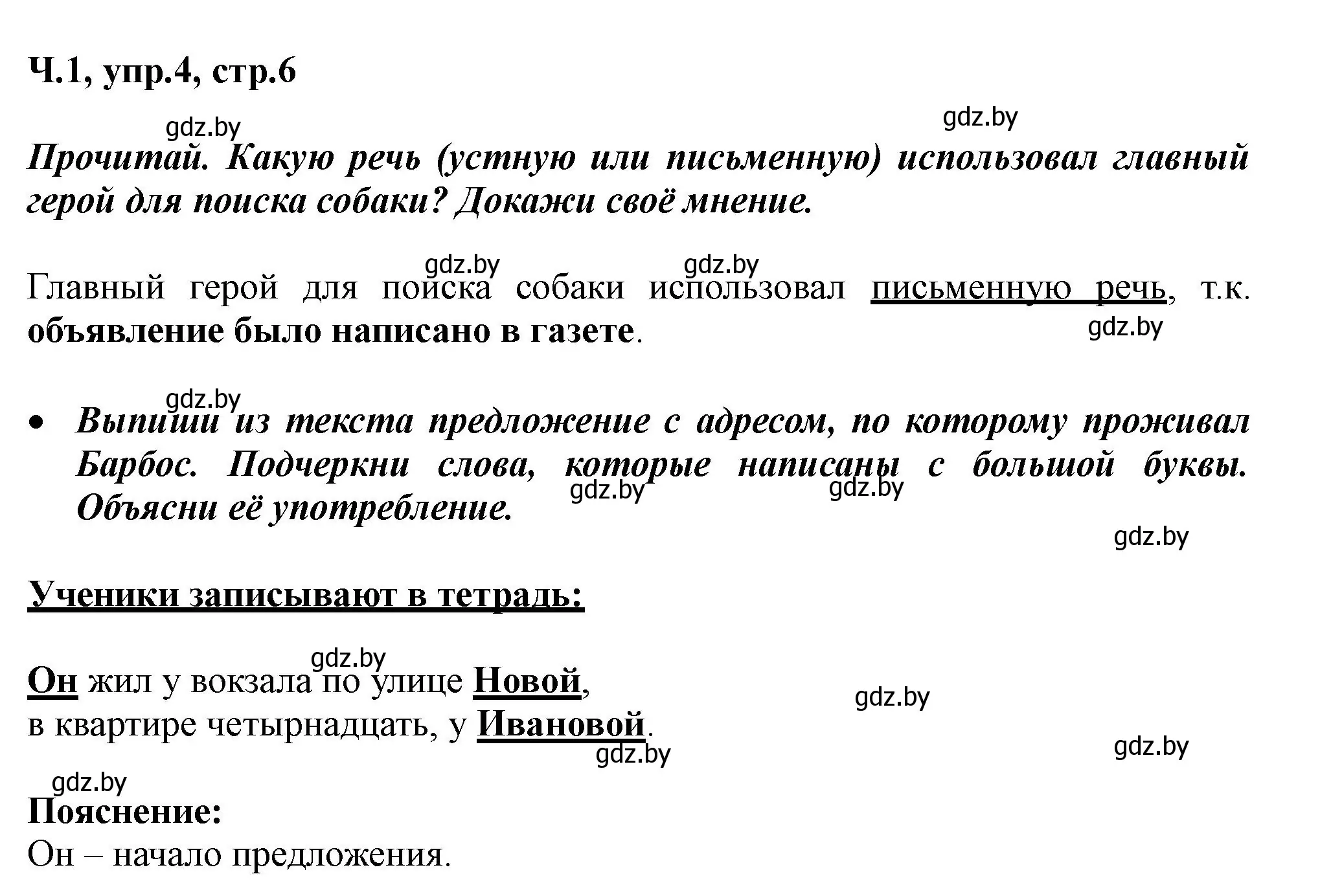 Ч.1, упр.4, стр.6

Прочитай. Какую речь (устную или письменную) использовал главный герой для поиска собаки? Докажи своё мнение.

Главный герой для поиска собаки использовал письменную речь, т.к. объявление было написано в газете.

• Выпиши из текста предложение с адресом, по которому проживал Барбос. Подчеркни слова, которые написаны с большой буквы. Объясни её употребление.

Ученики записывают в тетрадь:

Он жил у вокзала по улице Новой,
в квартире четырнадцать, у Ивановой.

Пояснение:
Он – начало предложения.

gdz.by